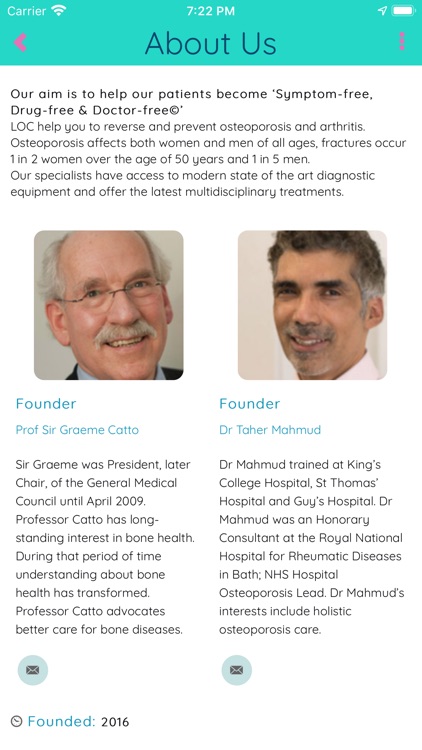 Carrier 7:22 PM

About Us

Our aim is to help our patients become 'Symptom-free, Drug-free & Doctor-free©'
LOC help you to reverse and prevent osteoporosis and arthritis. Osteoporosis affects both women and men of all ages, fractures occur 1 in 2 women over the age of 50 years and 1 in 5 men.
Our specialists have access to modern state of the art diagnostic equipment and offer the latest multidisciplinary treatments.

Founder

Prof Sir Graeme Catto

Sir Graeme was President, later Chair, of the General Medical Council until April 2009. Professor Catto has long-standing interest in bone health. During that period of time understanding about bone health has transformed. Professor Catto advocates better care for bone diseases.

Founder

Dr Taher Mahmud

Dr Mahmud trained at King's College Hospital, St Thomas' Hospital and Guy's Hospital. Dr Mahmud was an Honorary Consultant at the Royal National Hospital for Rheumatic Diseases in Bath; NHS Hospital Osteoporosis Lead. Dr Mahmud's interests include holistic osteoporosis care.

Founded: 2016